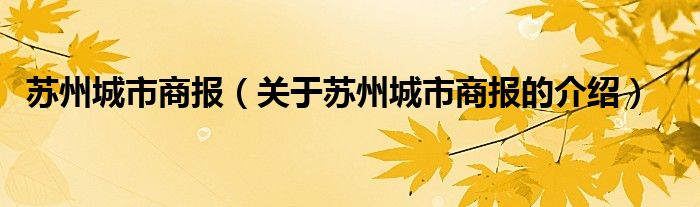 苏州城市商报（关于苏州城市商报的介绍）